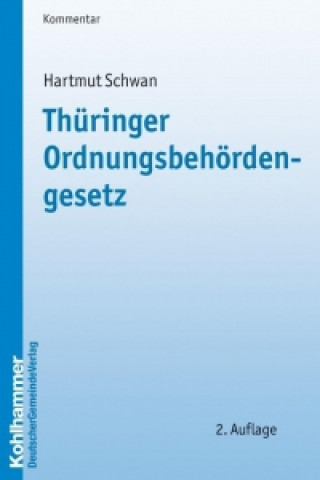 Kommentar

Hartmut Schwan

Thüringer Ordnungsbehördengesetz

2. Auflage

Kohlhammer
DeutscherGemeindeVerlag